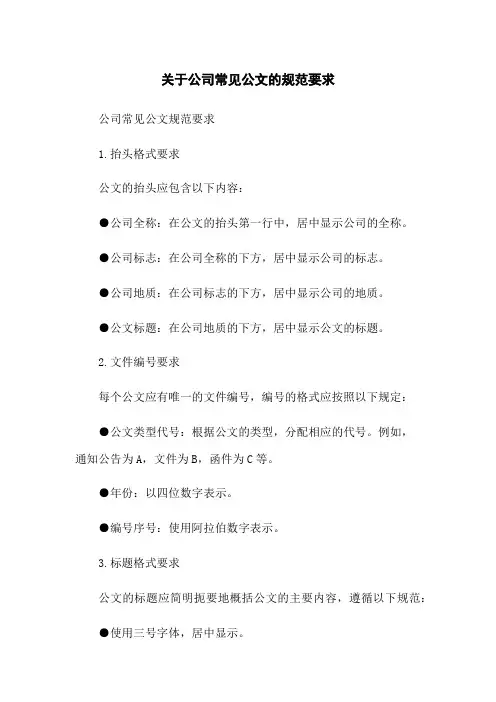 关于公司常见公文的规范要求

公司常见公文规范要求

1.抬头格式要求

公文的抬头应包含以下内容：

●公司全称：在公文的抬头第一行中，居中显示公司的全称。

●公司标志：在公司全称的下方，居中显示公司的标志。

●公司地质：在公司标志的下方，居中显示公司的地质。

●公文标题：在公司地质的下方，居中显示公文的标题。

2.文件编号要求

每个公文应有唯一的文件编号，编号的格式应按照以下规定：

●公文类型代号：根据公文的类型，分配相应的代号。例如，通知公告为A，文件为B，函件为C等。

●年份：以四位数字表示。

●编号序号：使用阿拉伯数字表示。

3.标题格式要求

公文的标题应简明扼要地概括公文的主要内容，遵循以下规范：

●使用三号字体，居中显示。